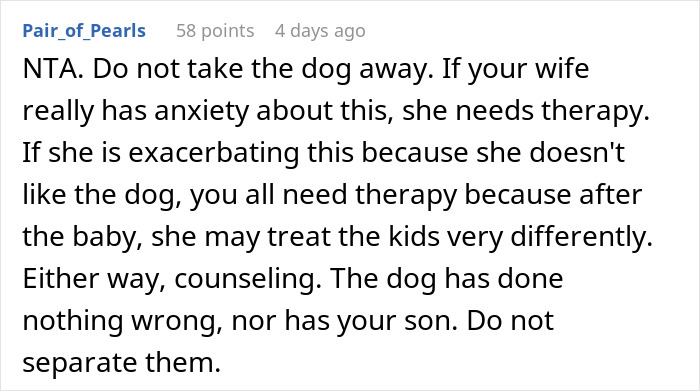 Pair_of_Pearls 58 points 4 days ago

NTA. Do not take the dog away. If your wife really has anxiety about this, she needs therapy. If she is exacerbating this because she doesn't like the dog, you all need therapy because after the baby, she may treat the kids very differently. Either way, counseling. The dog has done nothing wrong, nor has your son. Do not separate them.